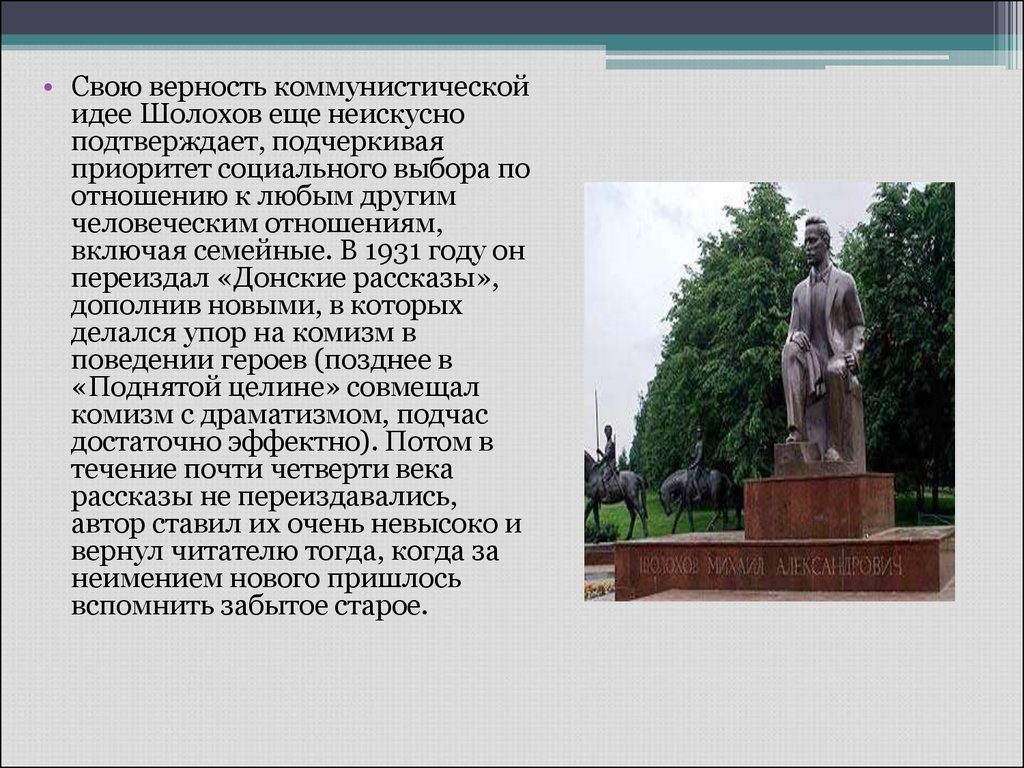 • Свою верность коммунистической идее Шолохов еще неискусно подтверждает, подчеркивая приоритет социального выбора по отношению к любым другим человеческим отношениям, включая семейные. В 1931 году он переиздал «Донские рассказы», дополнив новыми, в которых делался упор на комизм в поведении героев (позднее в «Поднятой целине» совмещал комизм с драматизмом, подчас достаточно эффектно). Потом в течение почти четверти века рассказы не переиздавались, автор ставил их очень невысоко и вернул читателю тогда, когда за неимением нового пришлось вспомнить забытое старое.

ШОЛОХОВ МИХАИЛ АЛЕКСАНДРОВИЧ